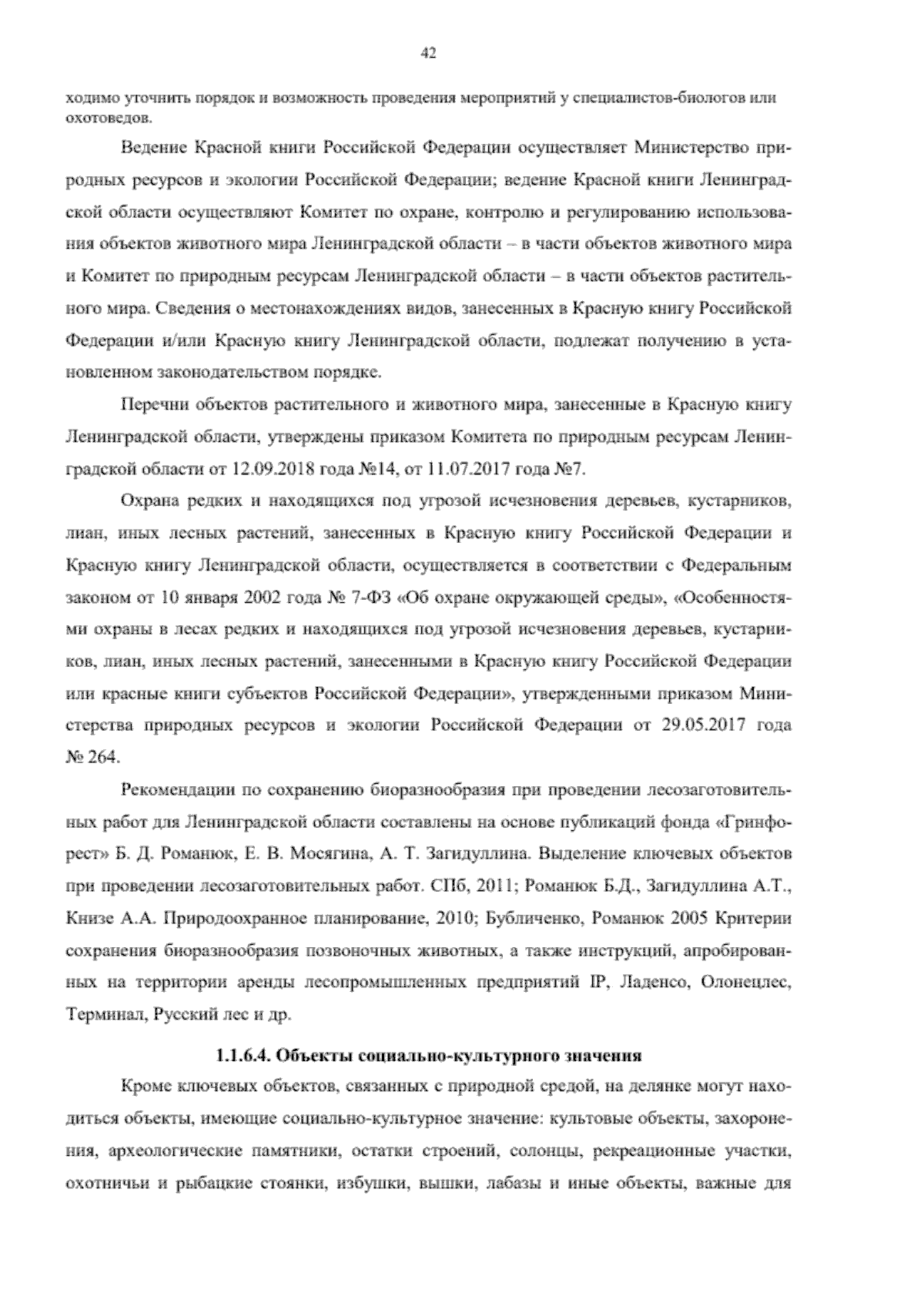 42

ходимо уточнить порядок и возможность проведения мероприятий у специалистов-биологов или охотоведов.

Ведение Красной книги Российской Федерации осуществляет Министерство природных ресурсов и экологии Российской Федерации; ведение Красной книги Ленинградской области осуществляют Комитет по охране, контролю и регулированию использования объектов животного мира Ленинградской области – в части объектов животного мира и Комитет по природным ресурсам Ленинградской области – в части объектов растительного мира. Сведения о местонахождениях видов, занесенных в Красную книгу Российской Федерации и/или Красную книгу Ленинградской области, подлежат получению в установленном законодательством порядке.

Перечни объектов растительного и животного мира, занесенные в Красную книгу Ленинградской области, утверждены приказом Комитета по природным ресурсам Ленинградской области от 12.09.2018 года №14, от 11.07.2017 года №7.

Охрана редких и находящихся под угрозой исчезновения деревьев, кустарников, лиан, иных лесных растений, занесенных в Красную книгу Российской Федерации и Красную книгу Ленинградской области, осуществляется в соответствии с Федеральным законом от 10 января 2002 года № 7-ФЗ «Об охране окружающей среды», «Особенностями охраны в лесах редких и находящихся под угрозой исчезновения деревьев, кустарников, лиан, иных лесных растений, занесенными в Красную книгу Российской Федерации или красные книги субъектов Российской Федерации», утвержденными приказом Министерства природных ресурсов и экологии Российской Федерации от 29.05.2017 года № 264.

Рекомендации по сохранению биоразнообразия при проведении лесозаготовительных работ для Ленинградской области составлены на основе публикаций фонда «Гринфорест» Б. Д. Романюк, Е. В. Мосягина, А. Т. Загидуллина. Выделение ключевых объектов при проведении лесозаготовительных работ. СПб, 2011; Романюк Б.Д., Загидуллина А.Т., Книзе А.А. Природоохранное планирование, 2010; Бубличенко, Романюк 2005 Критерии сохранения биоразнообразия позвоночных животных, а также инструкций, апробированных на территории аренды лесопромышленных предприятий IP, Ладенсо, Олонецлес, Терминал, Русский лес и др.

1.1.6.4. Объекты социально-культурного значения

Кроме ключевых объектов, связанных с природной средой, на делянке могут находиться объекты, имеющие социально-культурное значение: культовые объекты, захоронения, археологические памятники, остатки строений, солонцы, рекреационные участки, охотничьи и рыбацкие стоянки, избушки, вышки, лабазы и иные объекты, важные для